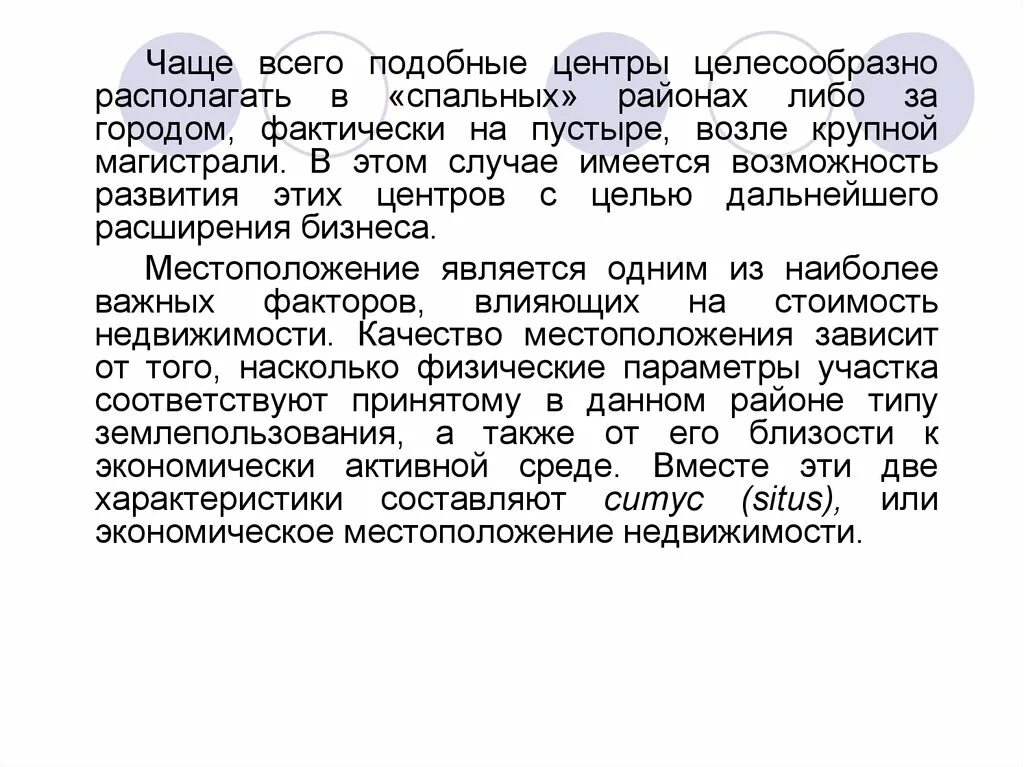 Чаще всего подобные центры целесообразно располагать в «спальных» районах либо за городом, фактически на пустыре, возле крупной магистрали. В этом случае имеется возможность развития этих центров с целью дальнейшего расширения бизнеса.

Местоположение является одним из наиболее важных факторов, влияющих на стоимость недвижимости. Качество местоположения зависит от того, насколько физические параметры участка соответствуют принятому в данном районе типу землепользования, а также от его близости к экономически активной среде. Вместе эти две характеристики составляют ситус (situs), или экономическое местоположение недвижимости.